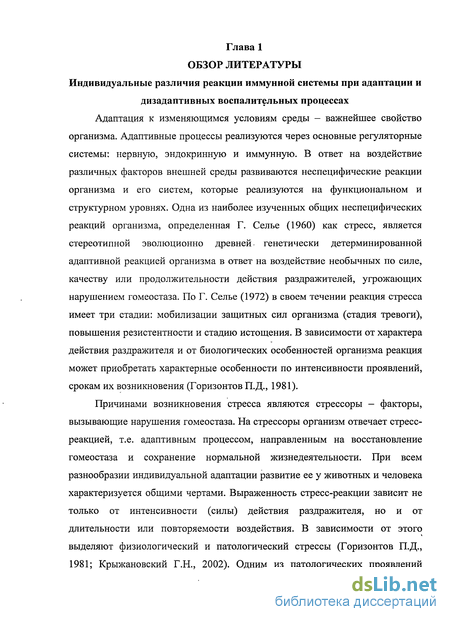 Глава 1

ОБЗОР ЛИТЕРАТУРЫ

Индивидуальные различия реакции иммунной системы при адаптации и дизадаптивных воспалительных процессах

Адаптация к изменяющимся условиям среды – важнейшее свойство организма. Адаптивные процессы реализуются через основные регуляторные системы: нервную, эндокринную и иммунную. В ответ на воздействие различных факторов внешней среды развиваются неспецифические реакции организма и его систем, которые реализуются на функциональном и структурном уровнях. Одна из наиболее изученных общих неспецифических реакций организма, определенная Г. Селье (1960) как стресс, является стереотипной эволюционно древней генетически детерминированной адаптивной реакцией организма в ответ на воздействие необычных по силе, качеству или продолжительности действия раздражителей, угрожающих нарушением гомеостаза. По Г. Селье (1972) в своем течении реакция стресса имеет три стадии: мобилизации защитных сил организма (стадия тревоги), повышения резистентности и стадию истощения. В зависимости от характера действия раздражителя и от биологических особенностей организма реакция может приобретать характерные особенности по интенсивности проявлений, срокам их возникновения (Горизонтов П.Д., 1981).

Причинами возникновения стресса являются стрессоры – факторы, вызывающие нарушения гомеостаза. На стрессоры организм отвечает стресс-реакцией, т.е. адаптивным процессом, направленным на восстановление гомеостаза и сохранение нормальной жизнедеятельности. При всем разнообразии индивидуальной адаптации развитие ее у животных и человека характеризуется общими чертами. Выраженность стресс-реакции зависит не только от интенсивности (силы) действия раздражителя, но и от длительности или повторяемости воздействия. В зависимости от этого выделяют физиологический и патологический стрессы (Горизонтов П.Д., 1981; Крыжановский Г.Н., 2002). Одним из патологических проявлений

dsLib.net
библиотека диссертаций